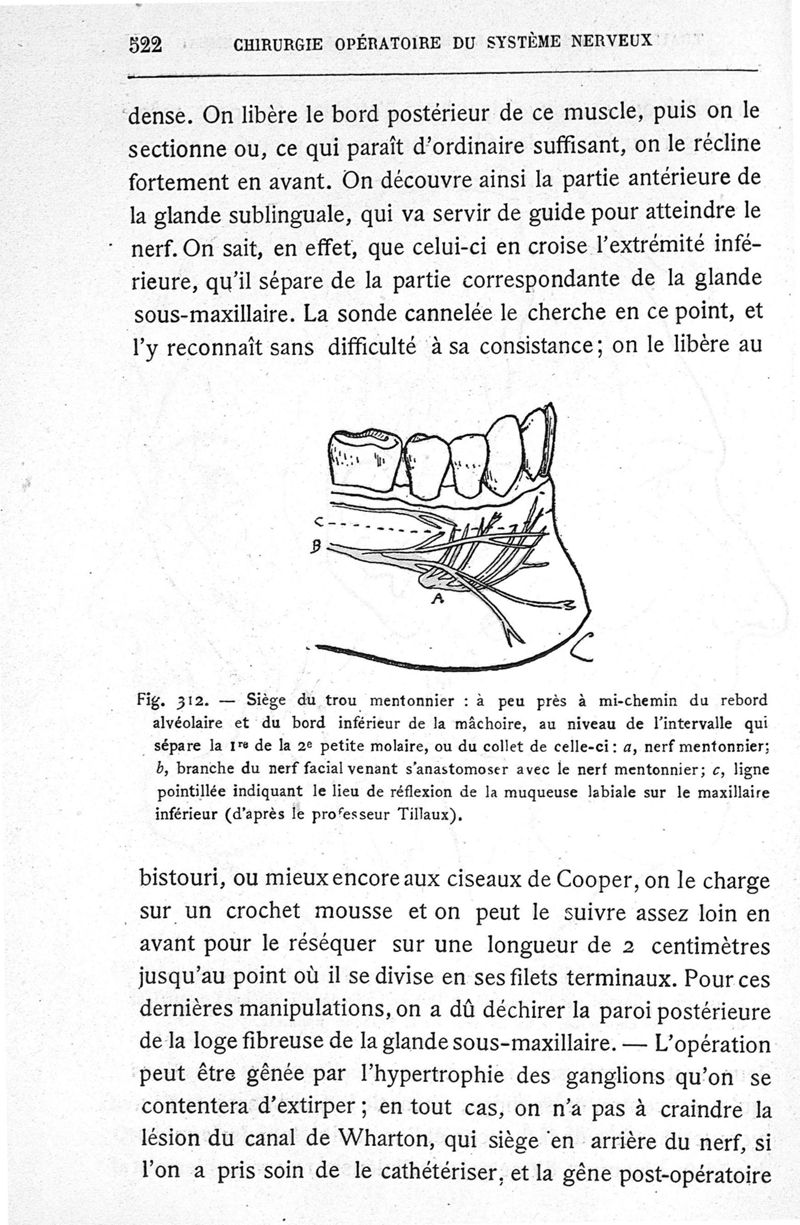 522 CHIRURGIE OPÉRATOIRE DU SYSTÈME NERVEUX

dense. On libère le bord postérieur de ce muscle, puis on le sectionne ou, ce qui paraît d'ordinaire suffisant, on le récline fortement en avant. On découvre ainsi la partie antérieure de la glande sublinguale, qui va servir de guide pour atteindre le nerf. On sait, en effet, que celui-ci en croise l'extrémité inférieure, qu'il sépare de la partie correspondante de la glande sous-maxillaire. La sonde cannelée le cherche en ce point, et l'y reconnaît sans difficulté à sa consistance; on le libère au

C
B
A
C

Fig. 312. — Siège du trou mentonnier : à peu près à mi-chemin du rebord alvéolaire et du bord inférieur de la mâchoire, au niveau de l'intervalle qui sépare la 1re de la 2e petite molaire, ou du collet de celle-ci : a, nerf mentonnier; b, branche du nerf facial venant s'anastomoser avec le nerf mentonnier; c, ligne pointillée indiquant le lieu de réflexion de la muqueuse labiale sur le maxillaire inférieur (d'après le professeur Tillaux).

bistouri, ou mieux encore aux ciseaux de Cooper, on le charge sur un crochet mousse et on peut le suivre assez loin en avant pour le réséquer sur une longueur de 2 centimètres jusqu'au point où il se divise en ses filets terminaux. Pour ces dernières manipulations, on a dû déchirer la paroi postérieure de la loge fibreuse de la glande sous-maxillaire. — L'opération peut être gênée par l'hypertrophie des ganglions qu'on se contentera d'extirper; en tout cas, on n'a pas à craindre la lésion du canal de Wharton, qui siège en arrière du nerf, si l'on a pris soin de le cathétériser, et la gêne post-opératoire